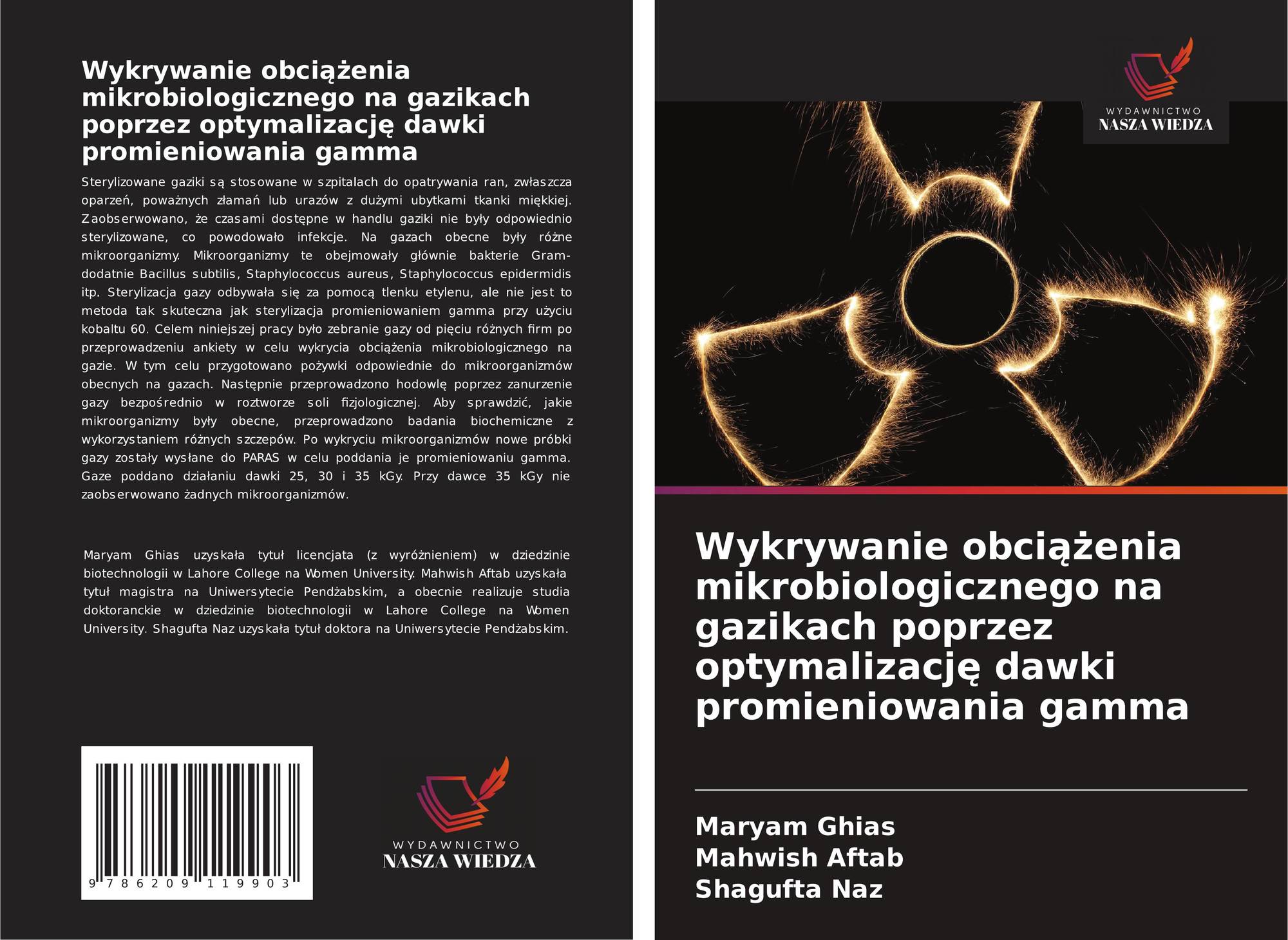 Wykrywanie obciążenia mikrobiologicznego na gazikach poprzez optymalizację dawki promieniowania gamma

Sterylizowane gaziki są stosowane w szpitalach do opatrywania ran, zwłaszcza oparzeń, poważnych złamań lub urazów z dużymi ubytkami tkanki miękkiej. Zaobserwowano, że czasami dostępne w handlu gaziki nie były odpowiednio sterylizowane, co powodowało infekcje. Na gazach obecne były różne mikroorganizmy. Mikroorganizmy te obejmowały głównie bakterie Gram-dodatnie Bacillus subtilis, Staphylococcus aureus, Staphylococcus epidermidis itp. Sterylizacja gazy odbywała się za pomocą tlenku etylenu, ale nie jest to metoda tak skuteczna jak sterylizacja promieniowaniem gamma przy użyciu kobaltu 60. Celem niniejszej pracy było zebranie gazy od pięciu różnych firm po przeprowadzeniu ankiety w celu wykrycia obciążenia mikrobiologicznego na gazie. W tym celu przygotowano pożywki odpowiednie do mikroorganizmów obecnych na gazach. Następnie przeprowadzono hodowlę poprzez zanurzenie gazy bezpośrednio w roztworze soli fizjologicznej. Aby sprawdzić, jakie mikroorganizmy były obecne, przeprowadzono badania biochemiczne z wykorzystaniem różnych szczepów. Po wykryciu mikroorganizmów nowe próbki gazy zostały wysłane do PARAS w celu poddania je promieniowaniu gamma. Gaze poddano działaniu dawki 25, 30 i 35 kGy. Przy dawce 35 kGy nie zaobserwowano żadnych mikroorganizmów.

Maryam Ghias uzyskała tytuł licencjata (z wyróżnieniem) w dziedzinie biotechnologii w Lahore College na Women University. Mahwish Aftab uzyskała tytuł magistra na Uniwersytecie Pendżabskim, a obecnie realizuje studia doktoranckie w dziedzinie biotechnologii w Lahore College na Women University. Shagufta Naz uzyskała tytuł doktora na Uniwersytecie Pendżabskim.

9 786209 119903

WYDAWNICTWO
NASZA WIEDZA

WYDAWNICTWO
NASZA WIEDZA

Wykrywanie obciążenia mikrobiologicznego na gazikach poprzez optymalizację dawki promieniowania gamma

Maryam Ghias
Mahwish Aftab
Shagufta Naz